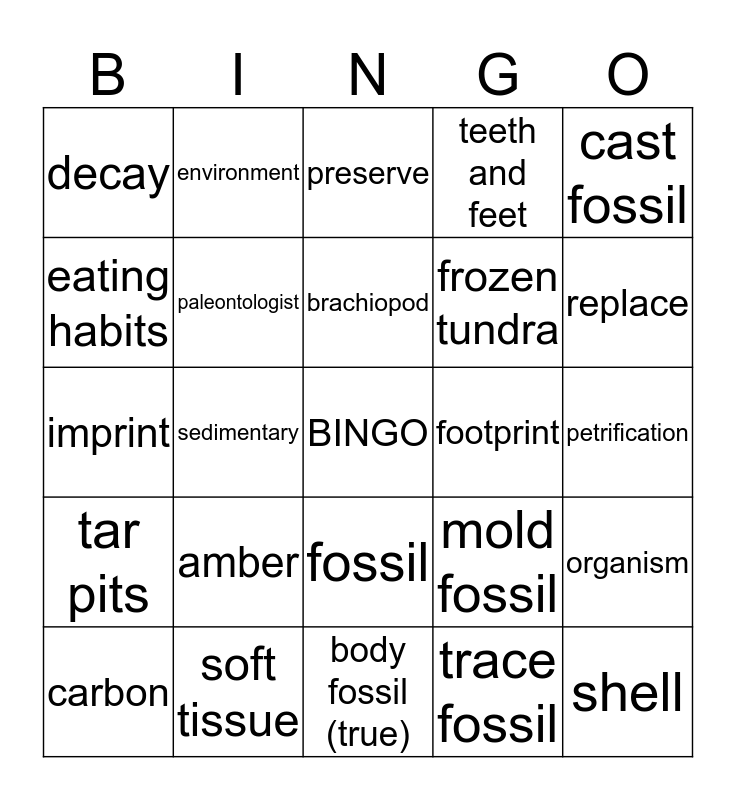 | B | I | N | G | O |
|---|---|---|---|---|
| decay | environment | preserve | teeth and feet | cast fossil |
| eating habits | paleontologist | brachiopod | frozen tundra | replace |
| imprint | sedimentary | BINGO | footprint | petrification |
| tar pits | amber | fossil | mold fossil | organism |
| carbon | soft tissue | body fossil (true) | trace fossil | shell |